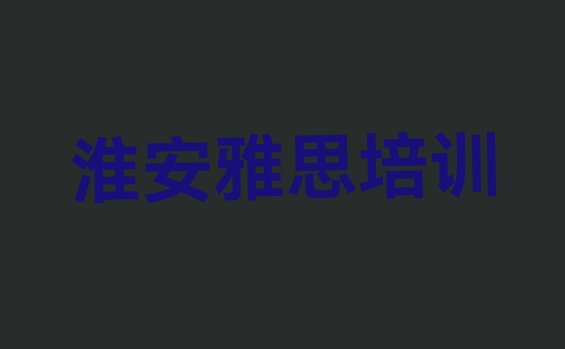 淮安雅思培训